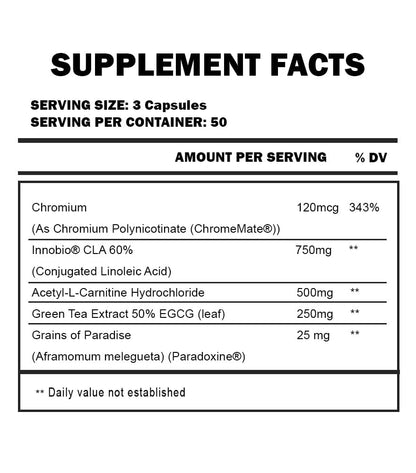 SUPPLEMENT FACTS

SERVING SIZE: 3 Capsules
SERVING PER CONTAINER: 50

| | AMOUNT PER SERVING | % DV |
|---|---|---|
| Chromium (As Chromium Polynicotinate (ChromeMate®)) | 120mcg | 343% |
| Innobio® CLA 60% (Conjugated Linoleic Acid) | 750mg | ** |
| Acetyl-L-Carnitine Hydrochloride | 500mg | ** |
| Green Tea Extract 50% EGCG (leaf) | 250mg | ** |
| Grains of Paradise (Aframomum melegueta) (Paradoxine®) | 25 mg | ** |

** Daily value not established